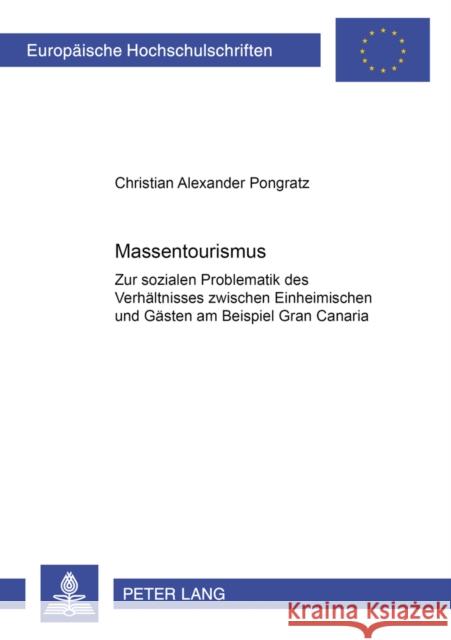 Europäische Hochschulschriften

Christian Alexander Pongratz

Massentourismus

Zur sozialen Problematik des Verhältnisses zwischen Einheimischen und Gästen am Beispiel Gran Canaria

PETER LANG